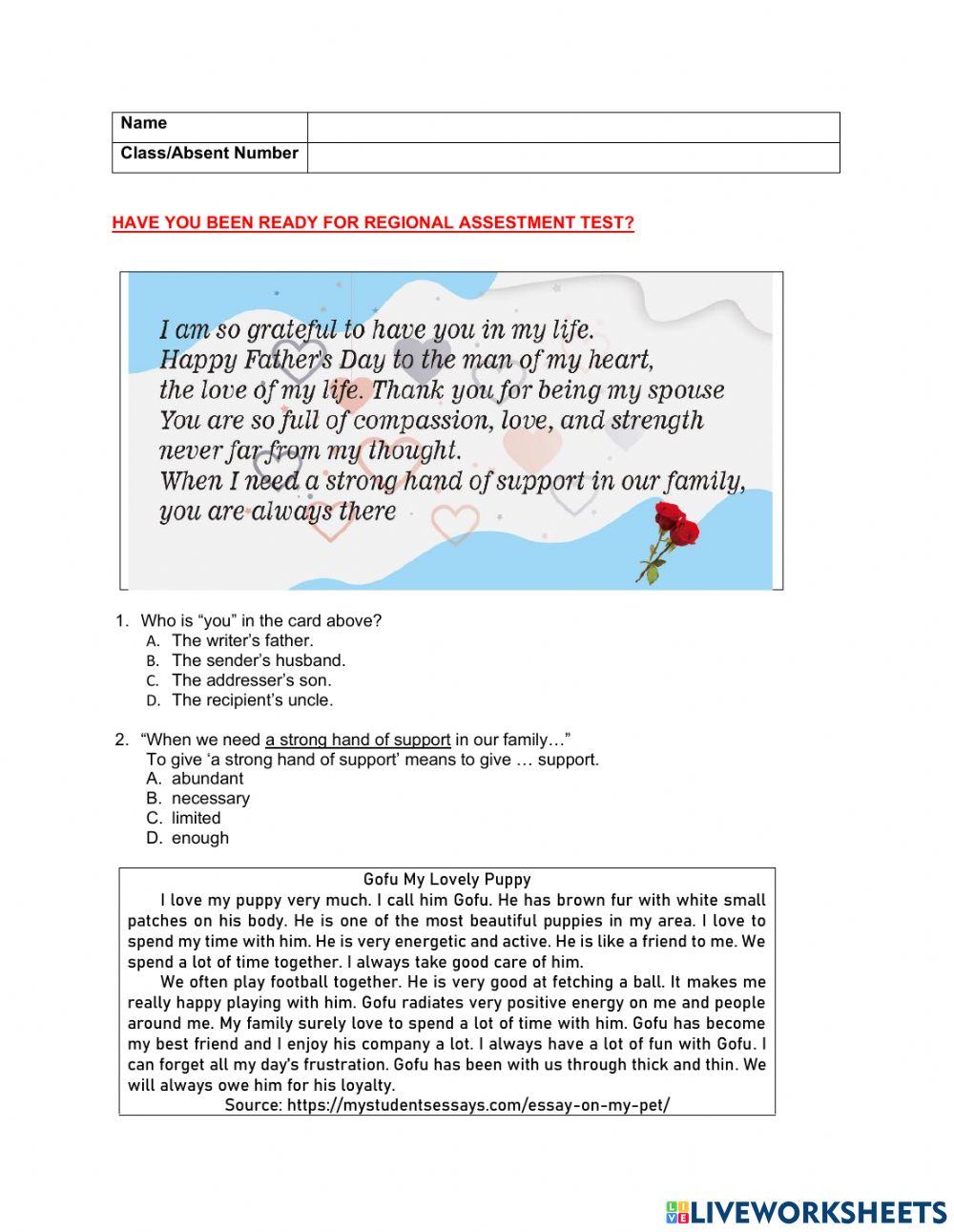 | Name | |
|---|---|
| Class/Absent Number | |

HAVE YOU BEEN READY FOR REGIONAL ASSESTMENT TEST?

I am so grateful to have you in my life.
Happy Father's Day to the man of my heart,
the love of my life. Thank you for being my spouse
You are so full of compassion, love, and strength
never far from my thought.
When I need a strong hand of support in our family,
you are always there

1. Who is "you" in the card above?
A. The writer's father.
B. The sender's husband.
C. The addresser's son.
D. The recipient's uncle.

2. "When we need a strong hand of support in our family…"
To give 'a strong hand of support' means to give … support.
A. abundant
B. necessary
C. limited
D. enough

Gofu My Lovely Puppy
I love my puppy very much. I call him Gofu. He has brown fur with white small patches on his body. He is one of the most beautiful puppies in my area. I love to spend my time with him. He is very energetic and active. He is like a friend to me. We spend a lot of time together. I always take good care of him.
We often play football together. He is very good at fetching a ball. It makes me really happy playing with him. Gofu radiates very positive energy on me and people around me. My family surely love to spend a lot of time with him. Gofu has become my best friend and I enjoy his company a lot. I always have a lot of fun with Gofu. I can forget all my day's frustration. Gofu has been with us through thick and thin. We will always owe him for his loyalty.
Source: https://mystudentsessays.com/essay-on-my-pet/

LIVEWORKSHEETS